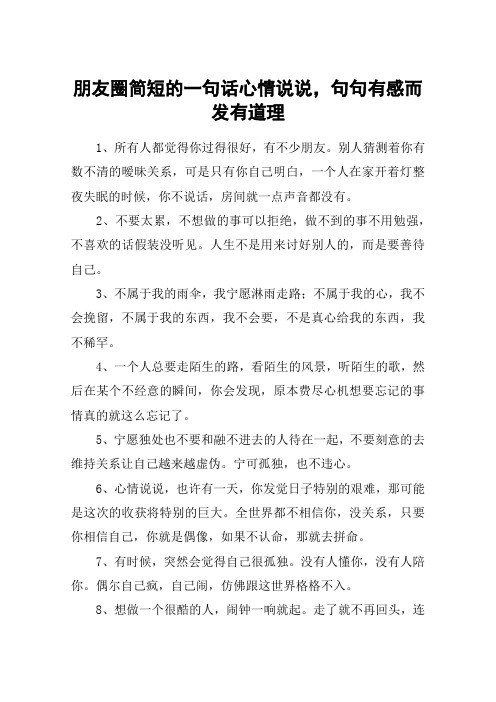 朋友圈简短的一句话心情说说，句句有感而发有道理

1、所有人都觉得你过得很好，有不少朋友。别人猜测着你有数不清的暧昧关系，可是只有你自己明白，一个人在家开着灯整夜失眠的时候，你不说话，房间就一点声音都没有。

2、不要太累，不想做的事可以拒绝，做不到的事不用勉强，不喜欢的话假装没听见。人生不是用来讨好别人的，而是要善待自己。

3、不属于我的雨伞，我宁愿淋雨走路；不属于我的心，我不会挽留，不属于我的东西，我不会要，不是真心给我的东西，我不稀罕。

4、一个人总要走陌生的路，看陌生的风景，听陌生的歌，然后在某个不经意的瞬间，你会发现，原本费尽心机想要忘记的事情真的就这么忘记了。

5、宁愿独处也不要和融不进去的人待在一起，不要刻意的去维持关系让自己越来越虚伪。宁可孤独，也不违心。

6、心情说说，也许有一天，你发觉日子特别的艰难，那可能是这次的收获将特别的巨大。全世界都不相信你，没关系，只要你相信自己，你就是偶像，如果不认命，那就去拼命。

7、有时候，突然会觉得自己很孤独。没有人懂你，没有人陪你。偶尔自己疯，自己闹，仿佛跟这世界格格不入。

8、想做一个很酷的人，闹钟一响就起。走了就不再回头，连